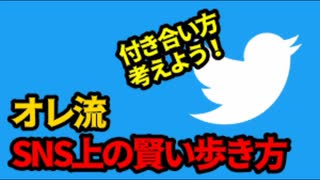 付き合い方
考えよう！

オレ流
SNS上の賢い歩き方